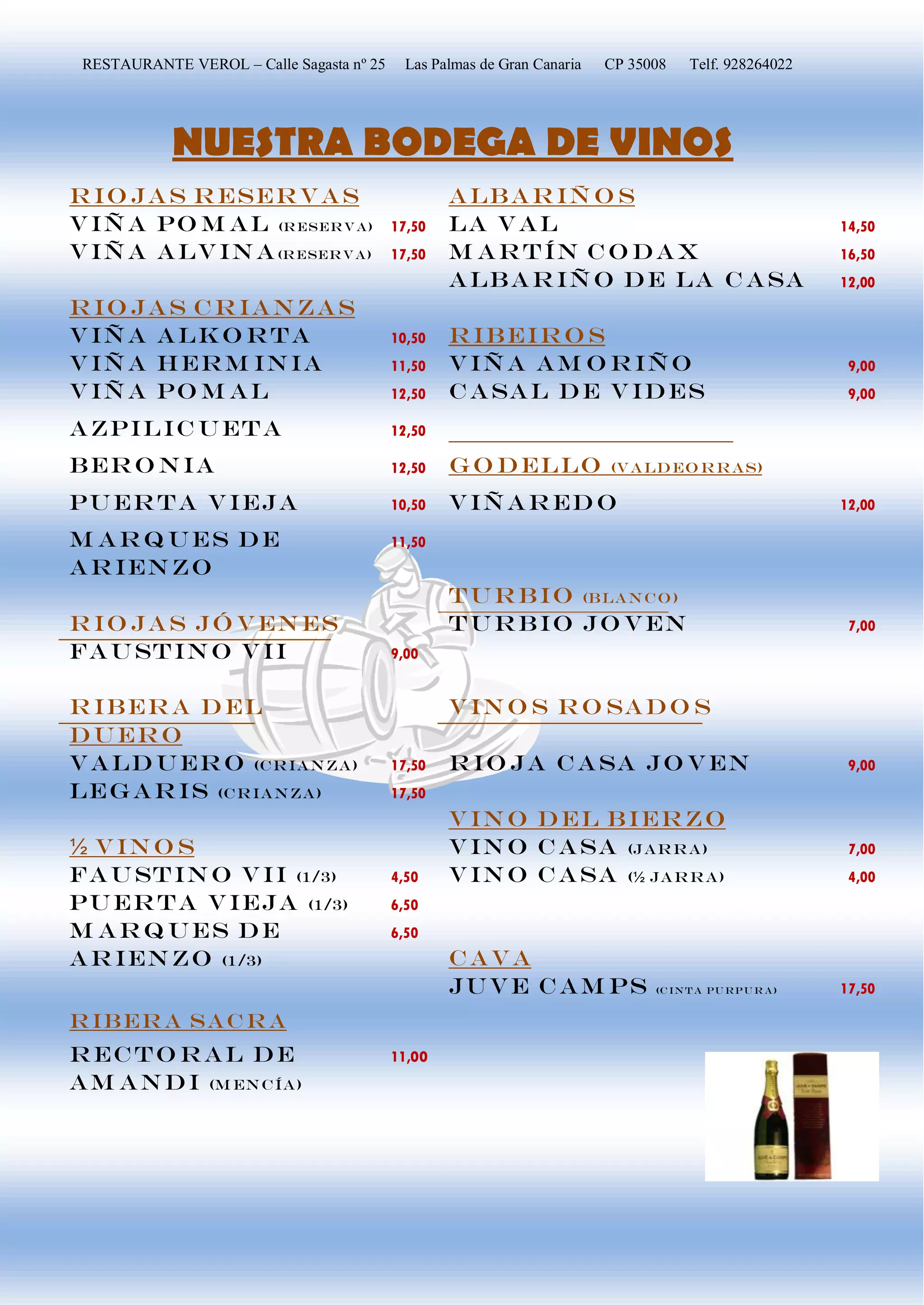 RESTAURANTE VEROL – Calle Sagasta nº 25 Las Palmas de Gran Canaria CP 35008 Telf. 928264022

NUESTRA BODEGA DE VINOS

RIOJAS RESERVAS
VIÑA POMAL (RESERVA) 17,50
VIÑA ALVINA (RESERVA) 17,50

RIOJAS CRIANZAS
VIÑA ALKORTA 10,50
VIÑA HERMINIA 11,50
VIÑA POMAL 12,50
AZPILICUETA 12,50
BERONIA 12,50
PUERTA VIEJA 10,50
MARQUES DE ARIENZO 11,50

RIOJAS JÓVENES
FAUSTINO VII 9,00

RIBERA DEL DUERO
VALDUERO (CRIANZA) 17,50
LEGARIS (CRIANZA) 17,50

½ VINOS
FAUSTINO VII (1/3) 4,50
PUERTA VIEJA (1/3) 6,50
MARQUES DE ARIENZO (1/3) 6,50

RIBERA SACRA
RECTORAL DE AMANDI (MENCÍA) 11,00

ALBARIÑOS
LA VAL 14,50
MARTÍN CODAX 16,50
ALBARIÑO DE LA CASA 12,00

RIBEIROS
VIÑA AMORIÑO 9,00
CASAL DE VIDES 9,00

GODELLO (VALDEORRAS)
VIÑAREDO 12,00

TURBIO (BLANCO)
TURBIO JOVEN 7,00

VINOS ROSADOS
RIOJA CASA JOVEN 9,00

VINO DEL BIERZO
VINO CASA (JARRA) 7,00
VINO CASA (½ JARRA) 4,00

CAVA
JUVE CAMPS (CINTA PURPURA) 17,50